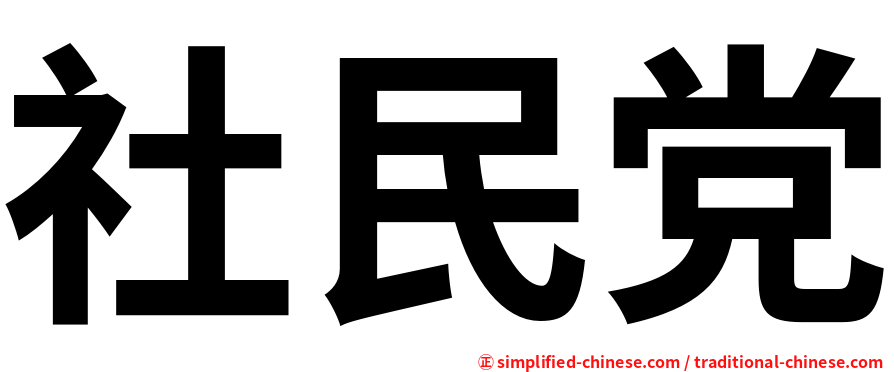 社民党

正 simplified-chinese.com / traditional-chinese.com